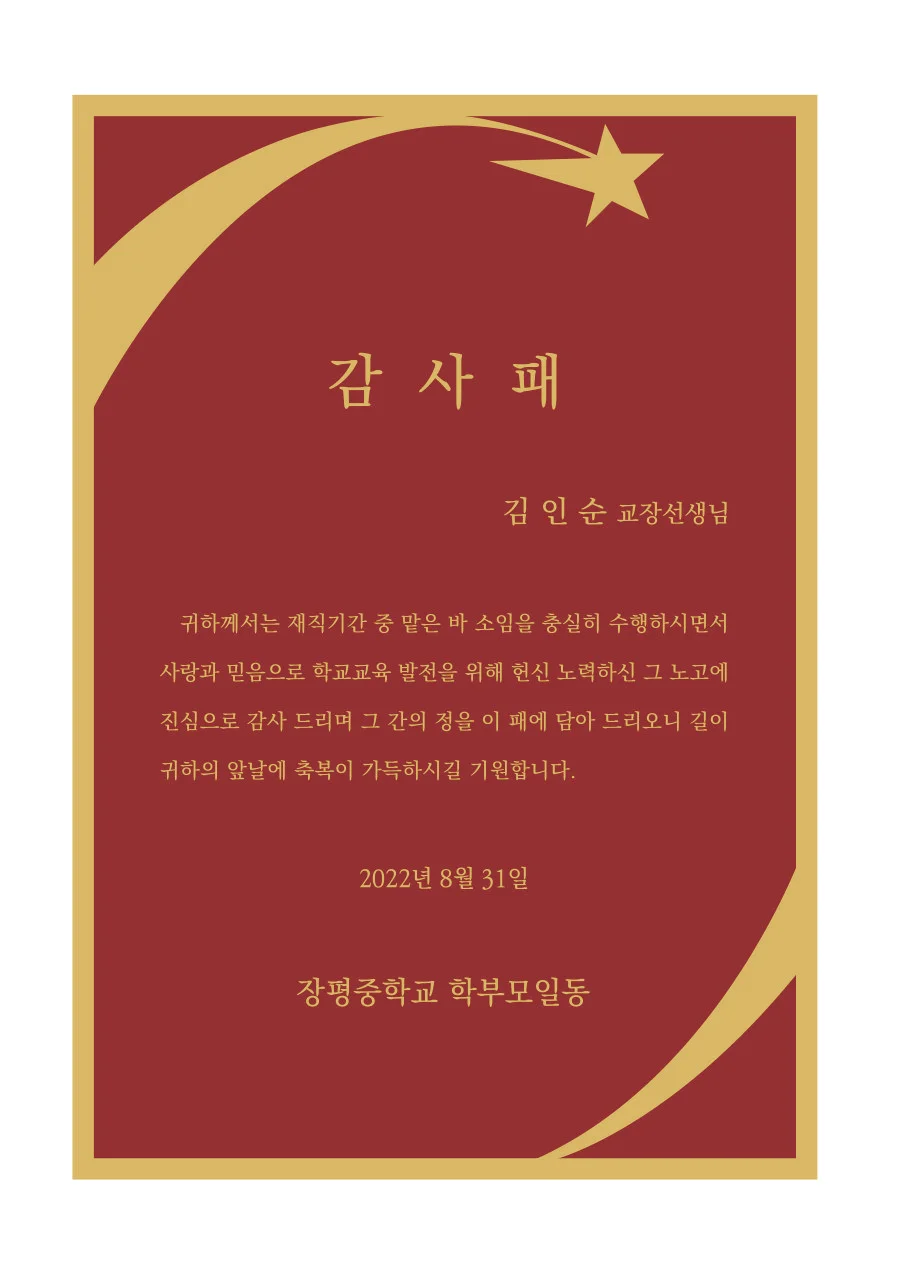 감 사 패

김 인 순 교장선생님

귀하께서는 재직기간 중 맡은 바 소임을 충실히 수행하시면서 사랑과 믿음으로 학교교육 발전을 위해 헌신 노력하신 그 노고에 진심으로 감사 드리며 그 간의 정을 이 패에 담아 드리오니 길이 귀하의 앞날에 축복이 가득하시길 기원합니다.

2022년 8월 31일

장평중학교 학부모일동